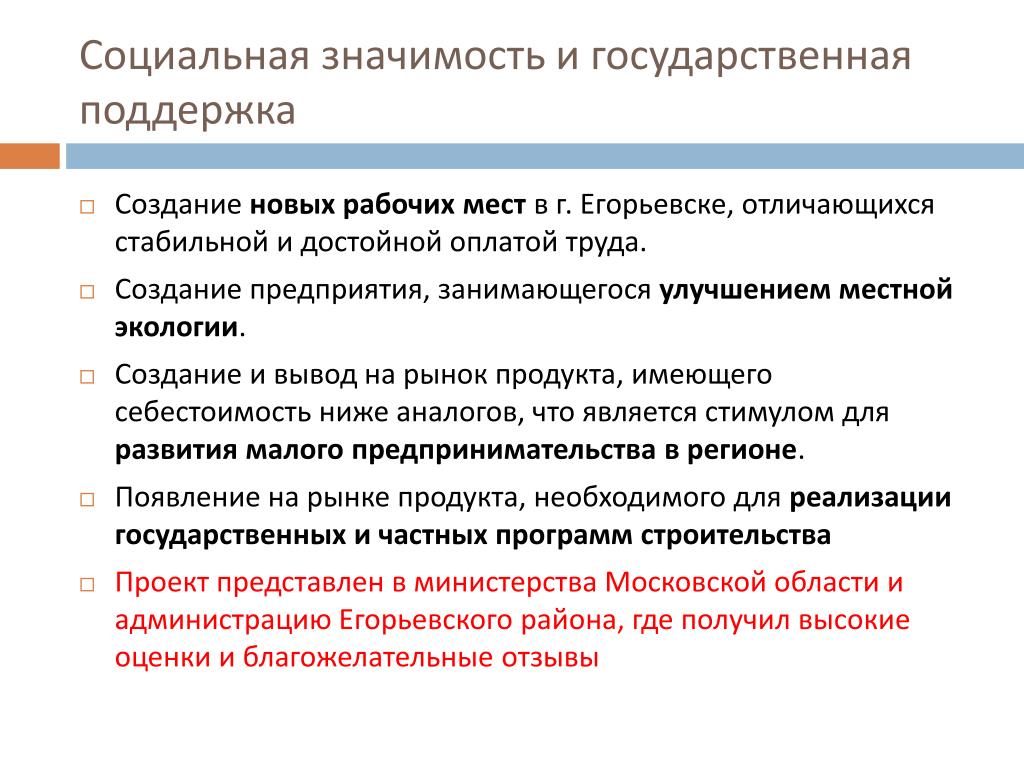 Социальная значимость и государственная поддержка

Создание новых рабочих мест в г. Егорьевске, отличающихся стабильной и достойной оплатой труда.

Создание предприятия, занимающегося улучшением местной экологии.

Создание и вывод на рынок продукта, имеющего себестоимость ниже аналогов, что является стимулом для развития малого предпринимательства в регионе.

Появление на рынке продукта, необходимого для реализации государственных и частных программ строительства

Проект представлен в министерства Московской области и администрацию Егорьевского района, где получил высокие оценки и благожелательные отзывы